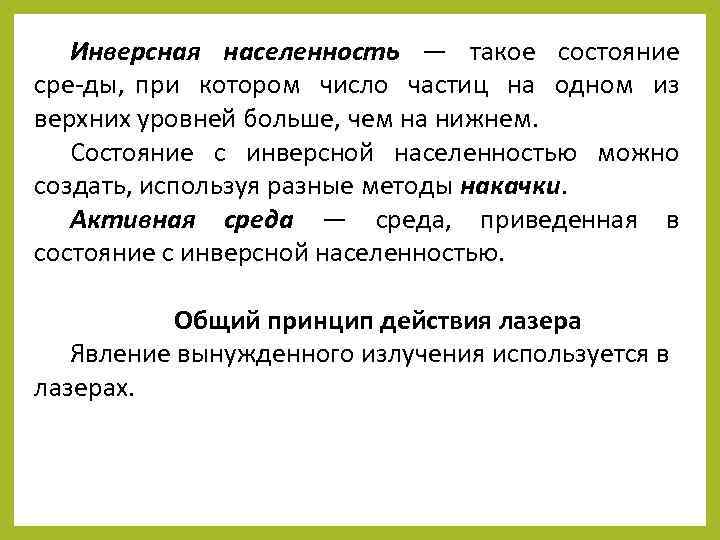 Инверсная населенность — такое состояние сре-ды, при котором число частиц на одном из верхних уровней больше, чем на нижнем.

Состояние с инверсной населенностью можно создать, используя разные методы накачки.

Активная среда — среда, приведенная в состояние с инверсной населенностью.

Общий принцип действия лазера

Явление вынужденного излучения используется в лазерах.